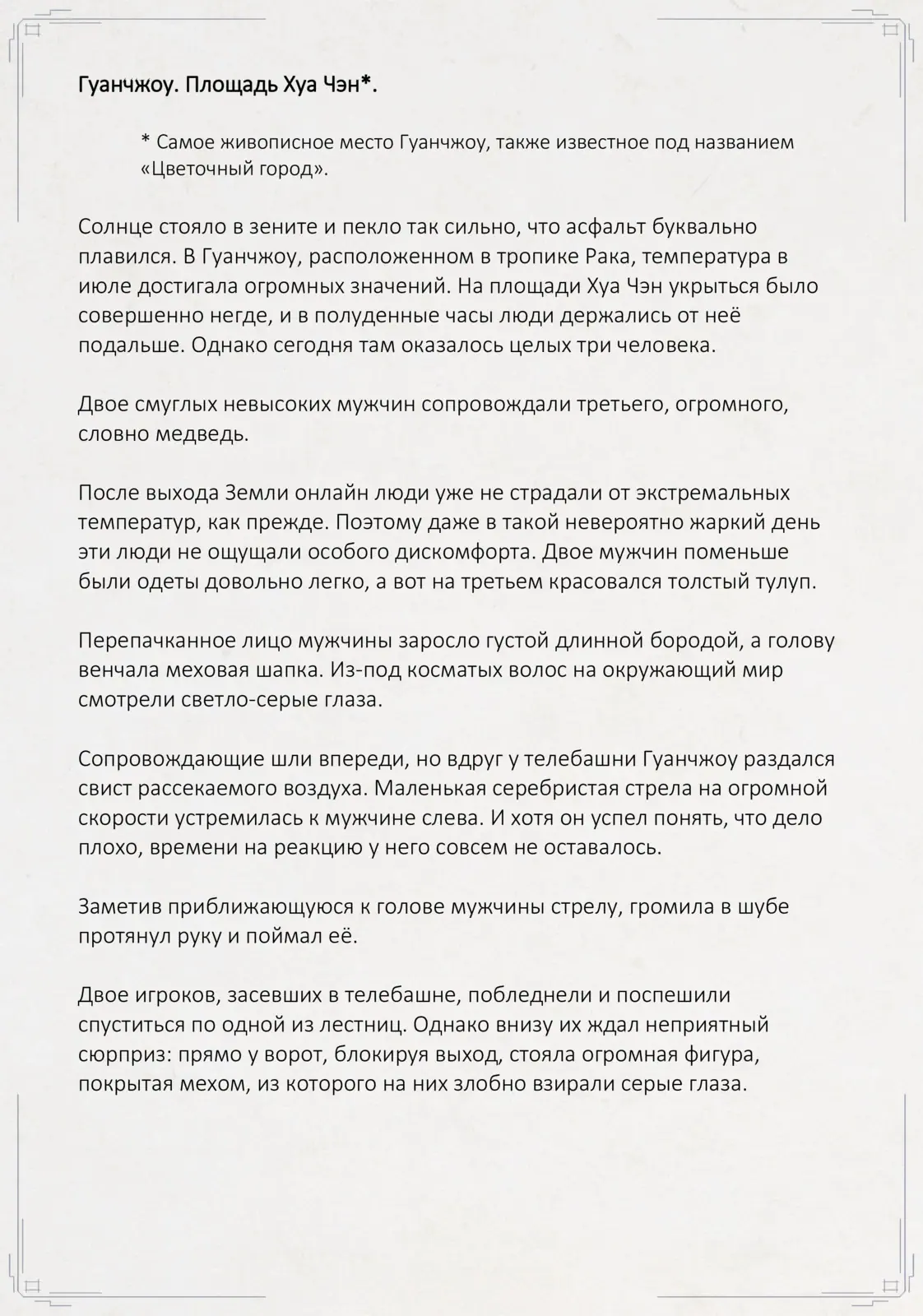 Гуанчжоу. Площадь Хуа Чэн*.

* Самое живописное место Гуанчжоу, также известное под названием «Цветочный город».

Солнце стояло в зените и пекло так сильно, что асфальт буквально плавился. В Гуанчжоу, расположенном в тропике Рака, температура в июле достигала огромных значений. На площади Хуа Чэн укрыться было совершенно негде, и в полуденные часы люди держались от неё подальше. Однако сегодня там оказалось целых три человека.

Двое смуглых невысоких мужчин сопровождали третьего, огромного, словно медведь.

После выхода Земли онлайн люди уже не страдали от экстремальных температур, как прежде. Поэтому даже в такой невероятно жаркий день эти люди не ощущали особого дискомфорта. Двое мужчин поменьше были одеты довольно легко, а вот на третьем красовался толстый тулуп.

Перепачканное лицо мужчины заросло густой длинной бородой, а голову венчала меховая шапка. Из-под косматых волос на окружающий мир смотрели светло-серые глаза.

Сопровождающие шли впереди, но вдруг у телебашни Гуанчжоу раздался свист рассекаемого воздуха. Маленькая серебристая стрела на огромной скорости устремилась к мужчине слева. И хотя он успел понять, что дело плохо, времени на реакцию у него совсем не оставалось.

Заметив приближающуюся к голове мужчины стрелу, громила в шубе протянул руку и поймал её.

Двое игроков, засевших в телебашне, побледнели и поспешили спуститься по одной из лестниц. Однако внизу их ждал неприятный сюрприз: прямо у ворот, блокируя выход, стояла огромная фигура, покрытая мехом, из которого на них злобно взирали серые глаза.